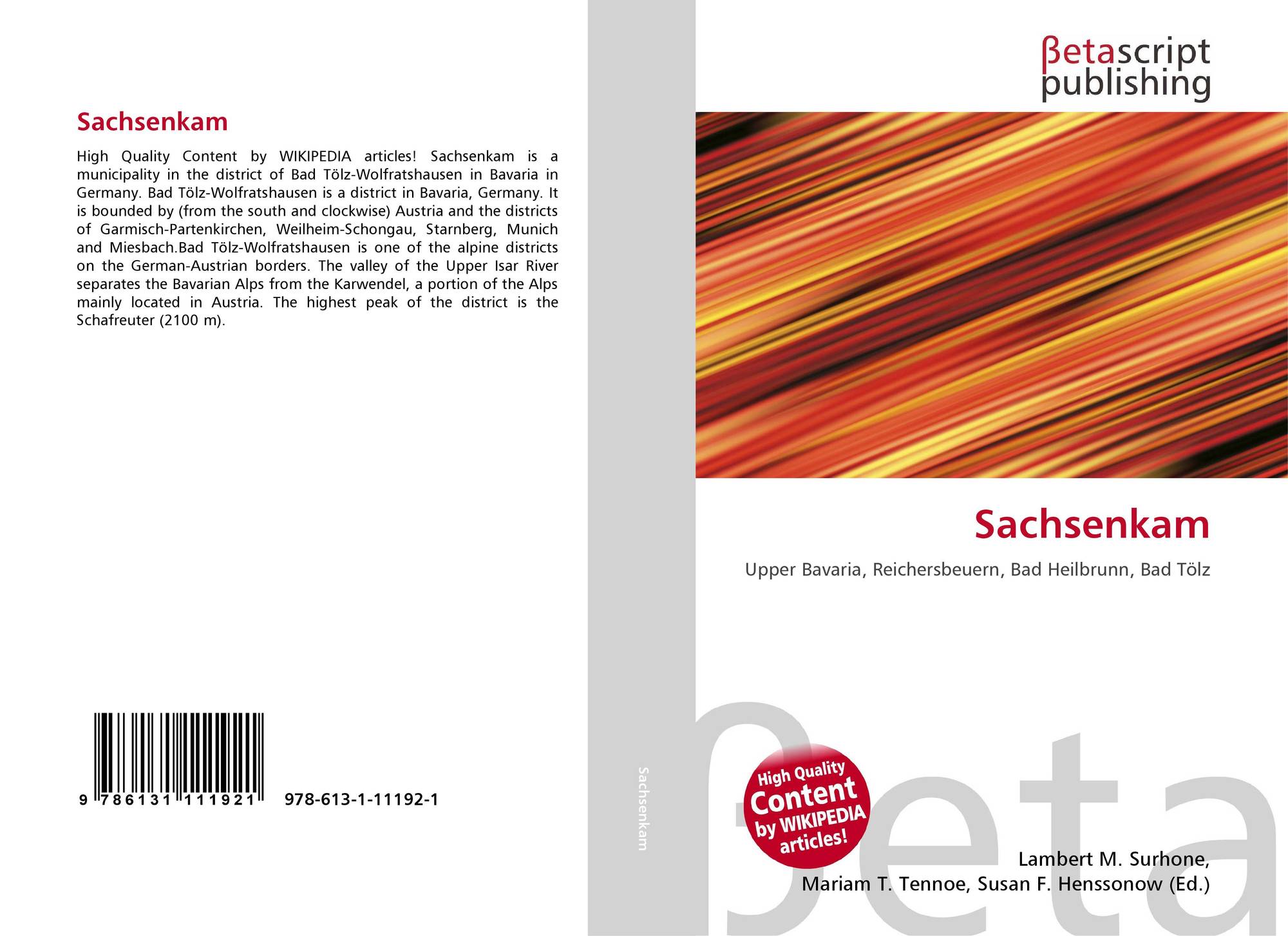 Sachsenkam

High Quality Content by WIKIPEDIA articles! Sachsenkam is a municipality in the district of Bad Tölz-Wolfratshausen in Bavaria in Germany. Bad Tölz-Wolfratshausen is a district in Bavaria, Germany. It is bounded by (from the south and clockwise) Austria and the districts of Garmisch-Partenkirchen, Weilheim-Schongau, Starnberg, Munich and Miesbach.Bad Tölz-Wolfratshausen is one of the alpine districts on the German-Austrian borders. The valley of the Upper Isar River separates the Bavarian Alps from the Karwendel, a portion of the Alps mainly located in Austria. The highest peak of the district is the Schafreuter (2100 m).

9 786131 111921 978-613-1-11192-1

Sachsenkam

βetascript
publishing

Sachsenkam

Upper Bavaria, Reichersbeuern, Bad Heilbrunn, Bad Tölz

High Quality Content by WIKIPEDIA articles!

Lambert M. Surhone,
Mariam T. Tennoe, Susan F. Henssonow (Ed.)

βeta